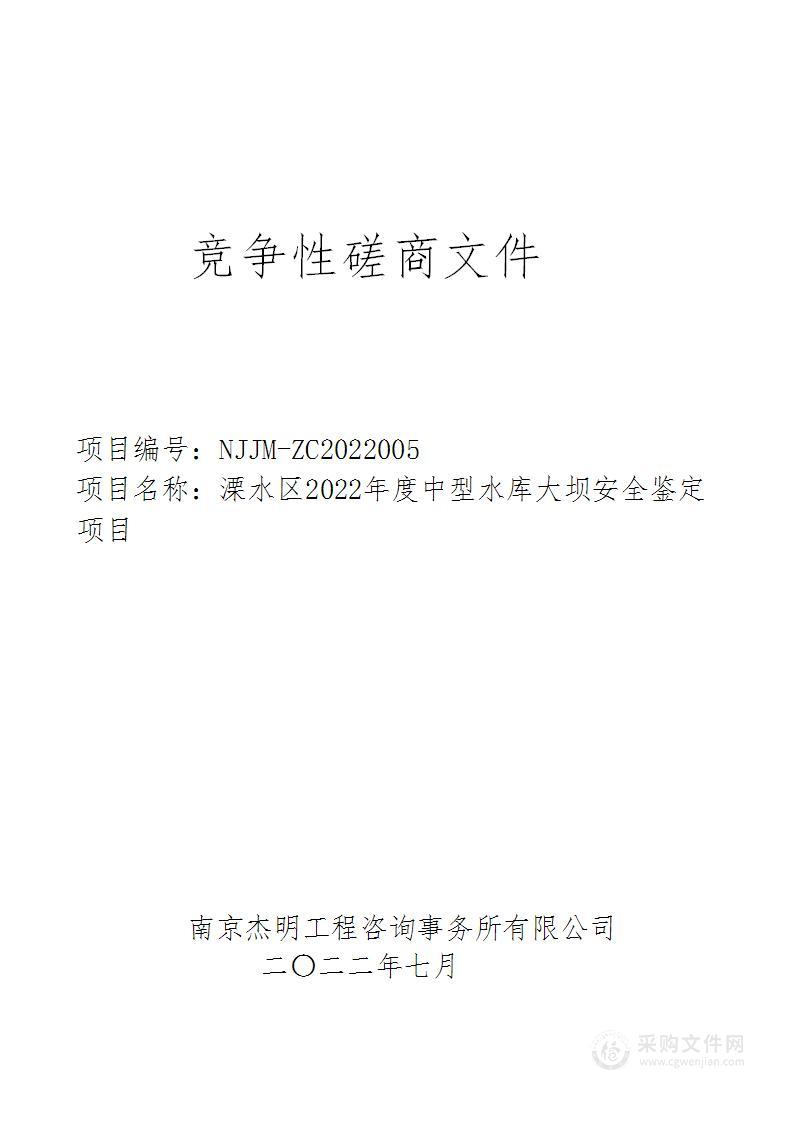 竞争性磋商文件

项目编号：NJJM-ZC2022005
项目名称：溧水区2022年度中型水库大坝安全鉴定项目

南京杰明工程咨询事务所有限公司
二〇二二年七月

采购文件网
www.cgwenjian.com